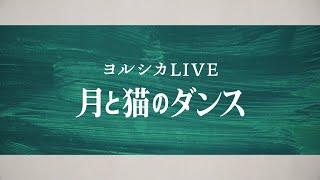 ヨルシカLIVE
月と猫のダンス